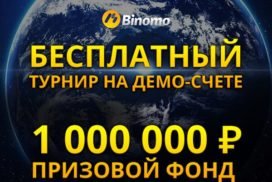 Binomo

БЕСПЛАТНЫЙ
ТУРНИР НА ДЕМО-СЧЕТЕ

1 000 000 ₽
ПРИЗОВОЙ ФОНД